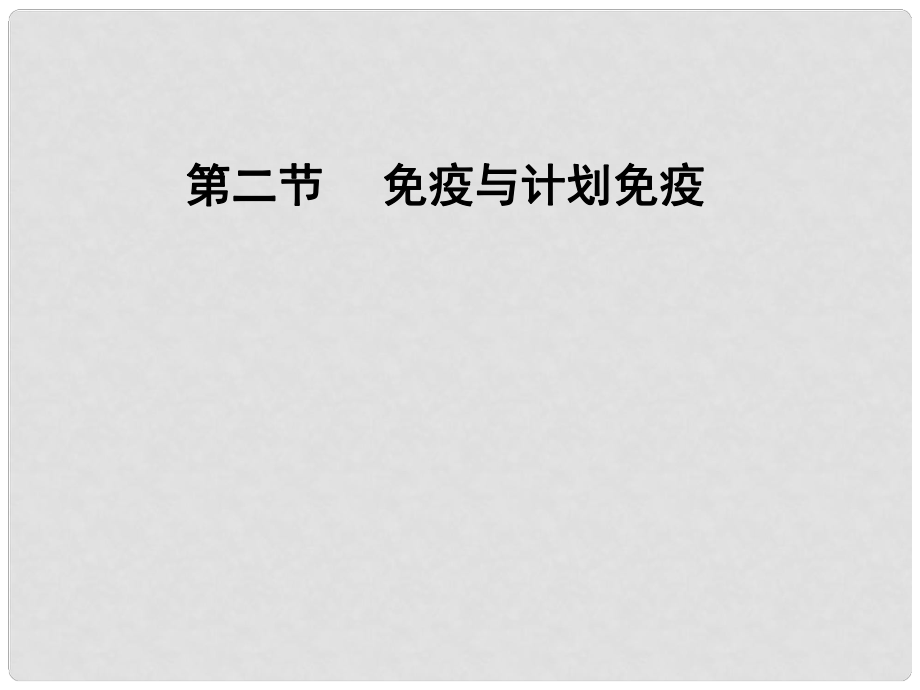 第二节　免疫与计划免疫